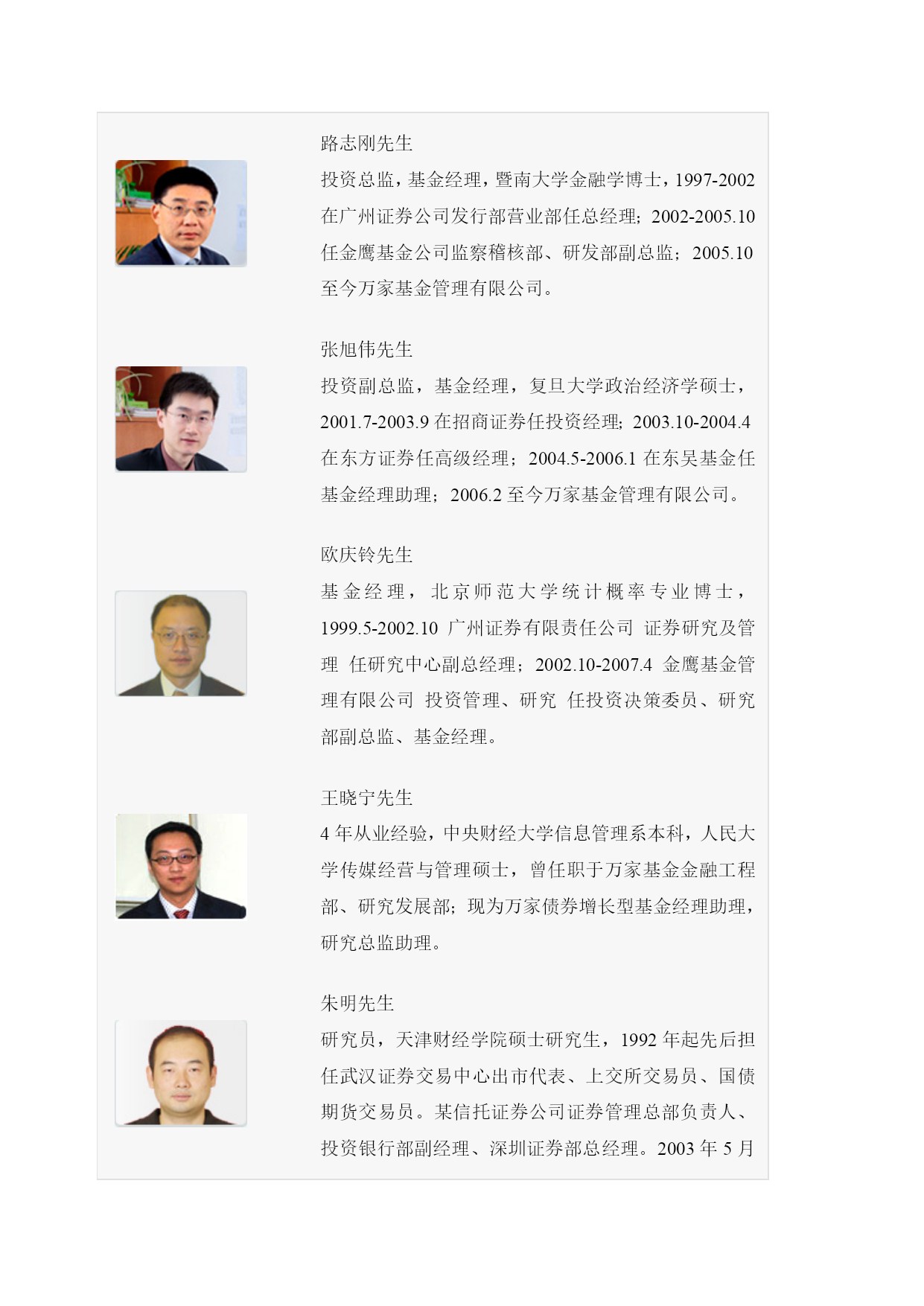 路志刚先生

投资总监，基金经理，暨南大学金融学博士，1997-2002 在广州证券公司发行部营业部任总经理；2002-2005.10 任金鹰基金公司监察稽核部、研发部副总监；2005.10 至今万家基金管理有限公司。

张旭伟先生

投资副总监，基金经理，复旦大学政治经济学硕士，2001.7-2003.9 在招商证券任投资经理；2003.10-2004.4 在东方证券任高级经理；2004.5-2006.1 在东吴基金任基金经理助理；2006.2 至今万家基金管理有限公司。

欧庆铃先生

基金经理，北京师范大学统计概率专业博士，1999.5-2002.10 广州证券有限责任公司 证券研究及管理 任研究中心副总经理；2002.10-2007.4 金鹰基金管理有限公司 投资管理、研究 任投资决策委员、研究部副总监、基金经理。

王晓宁先生

4 年从业经验，中央财经大学信息管理系本科，人民大学传媒经营与管理硕士，曾任职于万家基金金融工程部、研究发展部；现为万家债券增长型基金经理助理，研究总监助理。

朱明先生

研究员，天津财经学院硕士研究生，1992 年起先后担任武汉证券交易中心出市代表、上交所交易员、国债期货交易员。某信托证券公司证券管理总部负责人、投资银行部副经理、深圳证券部总经理。2003 年 5 月